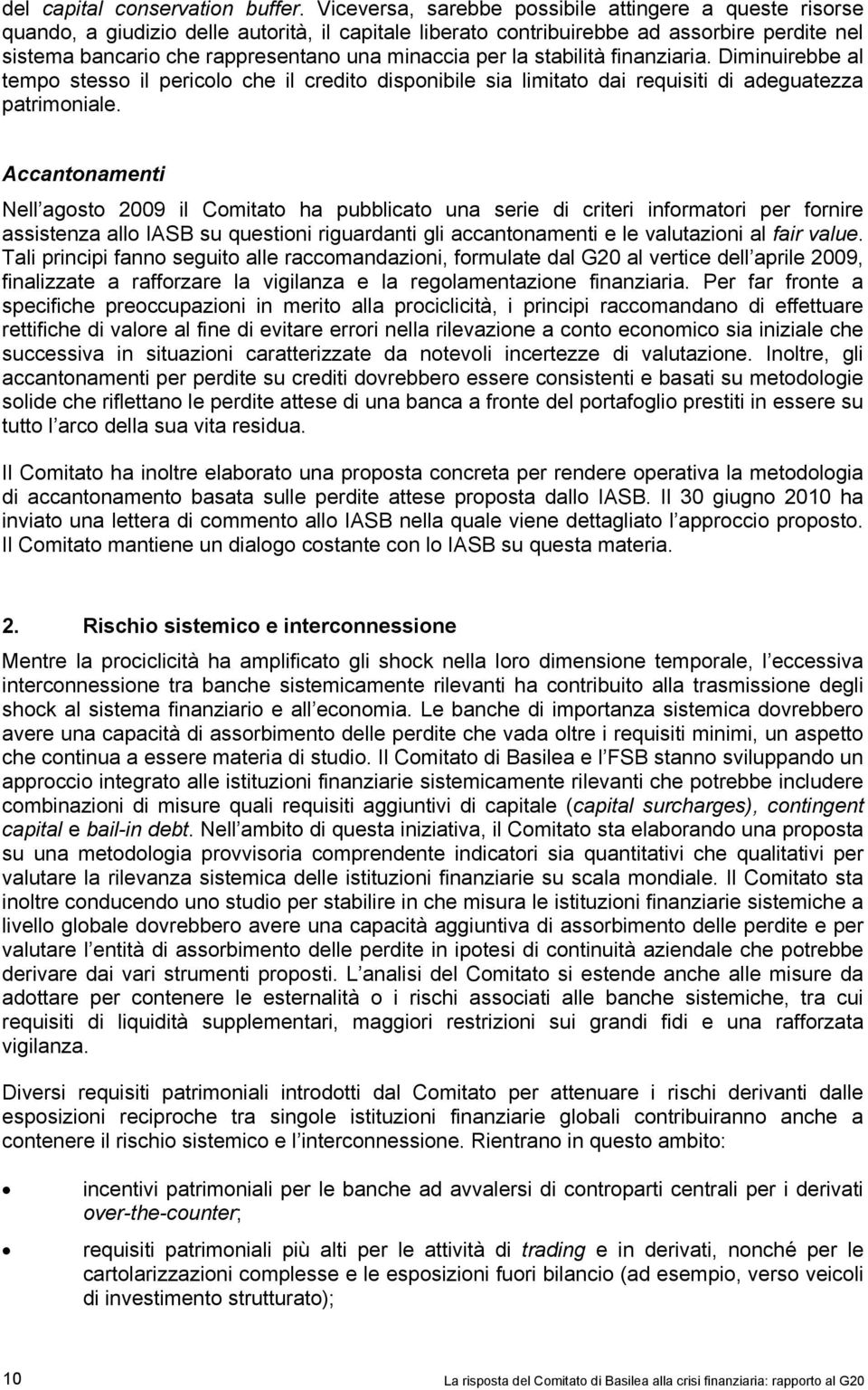 del capital conservation buffer. Viceversa, sarebbe possibile attingere a queste risorse quando, a giudizio delle autorità, il capitale liberato contribuirebbe ad assorbire perdite nel sistema bancario che rappresentano una minaccia per la stabilità finanziaria. Diminuirebbe al tempo stesso il pericolo che il credito disponibile sia limitato dai requisiti di adeguatezza patrimoniale.

Accantonamenti

Nell agosto 2009 il Comitato ha pubblicato una serie di criteri informatori per fornire assistenza allo IASB su questioni riguardanti gli accantonamenti e le valutazioni al fair value. Tali principi fanno seguito alle raccomandazioni, formulate dal G20 al vertice dell aprile 2009, finalizzate a rafforzare la vigilanza e la regolamentazione finanziaria. Per far fronte a specifiche preoccupazioni in merito alla prociclicità, i principi raccomandano di effettuare rettifiche di valore al fine di evitare errori nella rilevazione a conto economico sia iniziale che successiva in situazioni caratterizzate da notevoli incertezze di valutazione. Inoltre, gli accantonamenti per perdite su crediti dovrebbero essere consistenti e basati su metodologie solide che riflettano le perdite attese di una banca a fronte del portafoglio prestiti in essere su tutto l arco della sua vita residua.

Il Comitato ha inoltre elaborato una proposta concreta per rendere operativa la metodologia di accantonamento basata sulle perdite attese proposta dallo IASB. Il 30 giugno 2010 ha inviato una lettera di commento allo IASB nella quale viene dettagliato l approccio proposto. Il Comitato mantiene un dialogo costante con lo IASB su questa materia.

2. Rischio sistemico e interconnessione

Mentre la prociclicità ha amplificato gli shock nella loro dimensione temporale, l eccessiva interconnessione tra banche sistemicamente rilevanti ha contribuito alla trasmissione degli shock al sistema finanziario e all economia. Le banche di importanza sistemica dovrebbero avere una capacità di assorbimento delle perdite che vada oltre i requisiti minimi, un aspetto che continua a essere materia di studio. Il Comitato di Basilea e l FSB stanno sviluppando un approccio integrato alle istituzioni finanziarie sistemicamente rilevanti che potrebbe includere combinazioni di misure quali requisiti aggiuntivi di capitale (capital surcharges), contingent capital e bail-in debt. Nell ambito di questa iniziativa, il Comitato sta elaborando una proposta su una metodologia provvisoria comprendente indicatori sia quantitativi che qualitativi per valutare la rilevanza sistemica delle istituzioni finanziarie su scala mondiale. Il Comitato sta inoltre conducendo uno studio per stabilire in che misura le istituzioni finanziarie sistemiche a livello globale dovrebbero avere una capacità aggiuntiva di assorbimento delle perdite e per valutare l entità di assorbimento delle perdite in ipotesi di continuità aziendale che potrebbe derivare dai vari strumenti proposti. L analisi del Comitato si estende anche alle misure da adottare per contenere le esternalità o i rischi associati alle banche sistemiche, tra cui requisiti di liquidità supplementari, maggiori restrizioni sui grandi fidi e una rafforzata vigilanza.

Diversi requisiti patrimoniali introdotti dal Comitato per attenuare i rischi derivanti dalle esposizioni reciproche tra singole istituzioni finanziarie globali contribuiranno anche a contenere il rischio sistemico e l interconnessione. Rientrano in questo ambito:

• incentivi patrimoniali per le banche ad avvalersi di controparti centrali per i derivati over-the-counter;

• requisiti patrimoniali più alti per le attività di trading e in derivati, nonché per le cartolarizzazioni complesse e le esposizioni fuori bilancio (ad esempio, verso veicoli di investimento strutturato);

10 La risposta del Comitato di Basilea alla crisi finanziaria: rapporto al G20